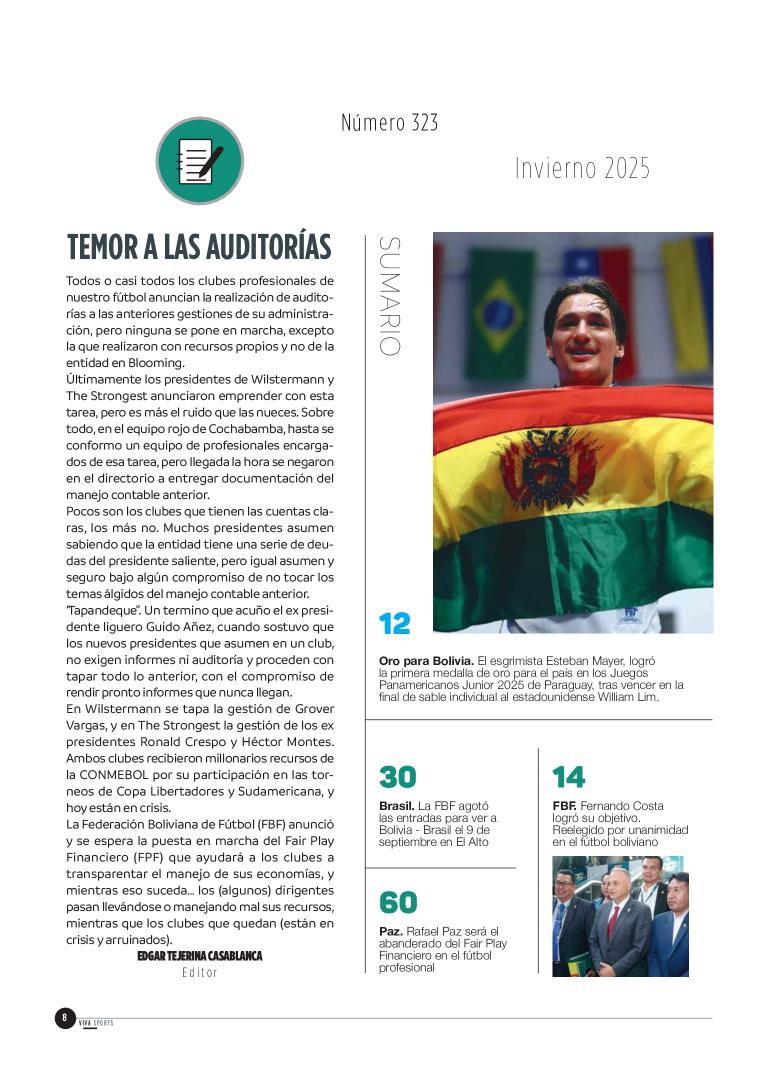 Número 323

Invierno 2025

TEMOR A LAS AUDITORÍAS

Todos o casi todos los clubes profesionales de nuestro fútbol anuncian la realización de auditorías a las anteriores gestiones de su administración, pero ninguna se pone en marcha, excepto la que realizaron con recursos propios y no de la entidad en Blooming.
Últimamente los presidentes de Wilstermann y The Strongest anunciaron emprender con esta tarea, pero es más el ruido que las nueces. Sobre todo, en el equipo rojo de Cochabamba, hasta se conformo un equipo de profesionales encargados de esa tarea, pero llegada la hora se negaron en el directorio a entregar documentación del manejo contable anterior.
Pocos son los clubes que tienen las cuentas claras, los más no. Muchos presidentes asumen sabiendo que la entidad tiene una serie de deudas del presidente saliente, pero igual asumen y seguro bajo algún compromiso de no tocar los temas álgidos del manejo contable anterior.
"Tapandeque". Un termino que acuño el ex presidente liguero Guido Añez, cuando sostuvo que los nuevos presidentes que asumen en un club, no exigen informes ni auditoría y proceden con tapar todo lo anterior, con el compromiso de rendir pronto informes que nunca llegan.
En Wilstermann se tapa la gestión de Grover Vargas, y en The Strongest la gestión de los ex presidentes Ronald Crespo y Héctor Montes. Ambos clubes recibieron millonarios recursos de la CONMEBOL por su participación en las torneos de Copa Libertadores y Sudamericana, y hoy están en crisis.
La Federación Boliviana de Fútbol (FBF) anunció y se espera la puesta en marcha del Fair Play Financiero (FPF) que ayudará a los clubes a transparentar el manejo de sus economías, y mientras eso suceda... los (algunos) dirigentes pasan llevándose o manejando mal sus recursos, mientras que los clubes que quedan (están en crisis y arruinados).
EDGAR TEJERINA CASABLANCA
Editor

SUMARIO

12
Oro para Bolivia. El esgrimista Esteban Mayer, logró la primera medalla de oro para el país en los Juegos Panamericanos Junior 2025 de Paraguay, tras vencer en la final de sable individual al estadounidense William Lim.

30
Brasil. La FBF agotó las entradas para ver a Bolivia - Brasil el 9 de septiembre en El Alto

60
Paz. Rafael Paz será el abanderado del Fair Play Financiero en el fútbol profesional

14
FBF. Fernando Costa logró su objetivo. Reelegido por unanimidad en el fútbol boliviano

8 VIVA SPORTS